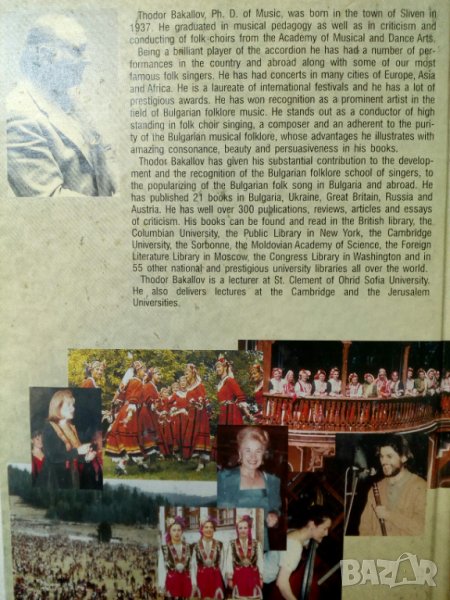 Thodor Bakallov, Ph. D. of Music, was born in the town of Sliven in 1937. He graduated in musical pedagogy as well as in criticism and conducting of folk choirs from the Academy of Musical and Dance Arts.

Being a brilliant player of the accordion he has had a number of performances in the country and abroad along with some of our most famous folk singers. He has had concerts in many cities of Europe, Asia and Africa. He is a laureate of international festivals and he has a lot of prestigious awards. He has won recognition as a prominent artist in the field of Bulgarian folklore music. He stands out as a conductor of high standing in folk choir singing, a composer and an adherent to the purity of the Bulgarian musical folklore, whose advantages he illustrates with amazing consonance, beauty and persuasiveness in his books.

Thodor Bakallov has given his substantial contribution to the development and the recognition of the Bulgarian folklore school of singers, to the popularizing of the Bulgarian folk song in Bulgaria and abroad. He has published 21 books in Bulgaria, Ukraine, Great Britain, Russia and Austria. He has well over 300 publications, reviews, articles and essays of criticism. His books can be found and read in the British library, the Columbian University, the Public Library in New York, the Cambridge University, the Sorbonne, the Moldovian Academy of Science, the Foreign Literature Library in Moscow, the Congress Library in Washington and in 55 other national and prestigious university libraries all over the world.

Thodor Bakallov is a lecturer at St. Clement of Ohrid Sofia University. He also delivers lectures at the Cambridge and the Jerusalem Universities.

BAZAR